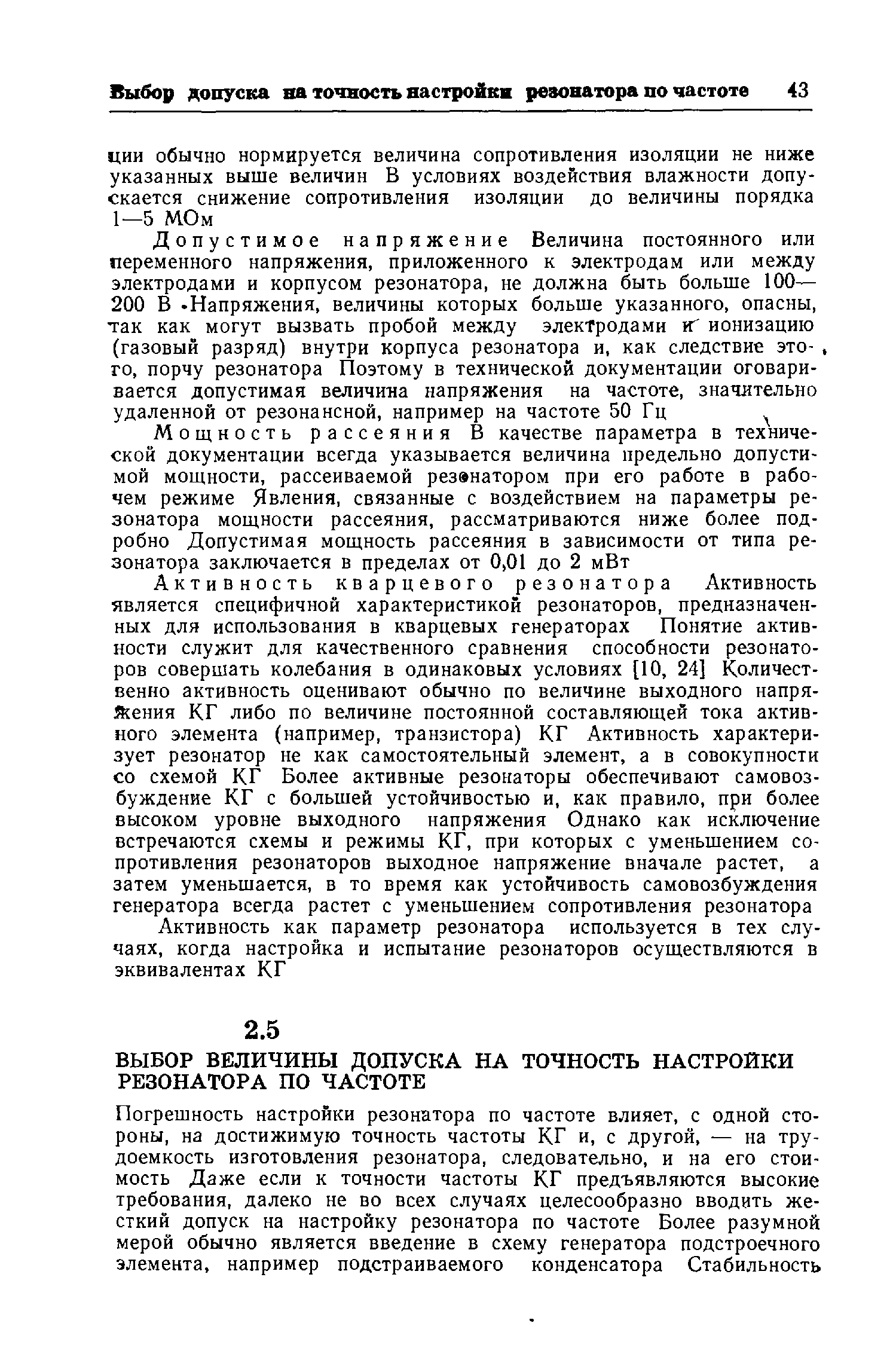 Выбор допуска на точность настройки резонатора по частоте 43

ции обычно нормируется величина сопротивления изоляции не ниже указанных выше величин В условиях воздействия влажности допускается снижение сопротивления изоляции до величины порядка 1—5 МОм

Допустимое напряжение Величина постоянного или переменного напряжения, приложенного к электродам или между электродами и корпусом резонатора, не должна быть больше 100—200 В Напряжения, величины которых больше указанного, опасны, так как могут вызвать пробой между электродами и ионизацию (газовый разряд) внутри корпуса резонатора и, как следствие этого, порчу резонатора Поэтому в технической документации оговаривается допустимая величина напряжения на частоте, значительно удаленной от резонансной, например на частоте 50 Гц

Мощность рассеяния В качестве параметра в технической документации всегда указывается величина предельно допустимой мощности, рассеиваемой резонатором при его работе в рабочем режиме Явления, связанные с воздействием на параметры резонатора мощности рассеяния, рассматриваются ниже более подробно Допустимая мощность рассеяния в зависимости от типа резонатора заключается в пределах от 0,01 до 2 мВт

Активность кварцевого резонатора Активность является специфичной характеристикой резонаторов, предназначенных для использования в кварцевых генераторах Понятие активности служит для качественного сравнения способности резонаторов совершать колебания в одинаковых условиях [10, 24] Количественно активность оценивают обычно по величине выходного напряжения КГ либо по величине постоянной составляющей тока активного элемента (например, транзистора) КГ Активность характеризует резонатор не как самостоятельный элемент, а в совокупности со схемой КГ Более активные резонаторы обеспечивают самовозбуждение КГ с большей устойчивостью и, как правило, при более высоком уровне выходного напряжения Однако как исключение встречаются схемы и режимы КГ, при которых с уменьшением сопротивления резонаторов выходное напряжение вначале растет, а затем уменьшается, в то время как устойчивость самовозбуждения генератора всегда растет с уменьшением сопротивления резонатора

Активность как параметр резонатора используется в тех случаях, когда настройка и испытание резонаторов осуществляются в эквивалентах КГ

2.5

ВЫБОР ВЕЛИЧИНЫ ДОПУСКА НА ТОЧНОСТЬ НАСТРОЙКИ РЕЗОНАТОРА ПО ЧАСТОТЕ

Погрешность настройки резонатора по частоте влияет, с одной стороны, на достижимую точность частоты КГ и, с другой, — на трудоемкость изготовления резонатора, следовательно, и на его стоимость Даже если к точности частоты КГ предъявляются высокие требования, далеко не во всех случаях целесообразно вводить жесткий допуск на настройку резонатора по частоте Более разумной мерой обычно является введение в схему генератора подстроечного элемента, например подстраиваемого конденсатора Стабильность